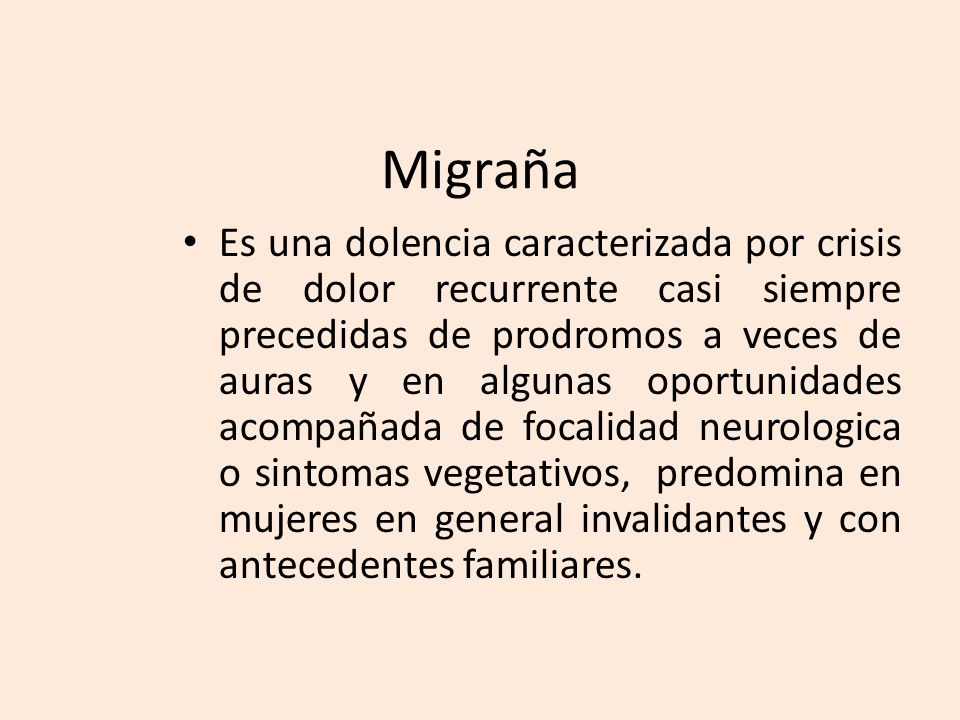 Migraña

• Es una dolencia caracterizada por crisis de dolor recurrente casi siempre precedidas de prodromos a veces de auras y en algunas oportunidades acompañada de focalidad neurologica o sintomas vegetativos, predomina en mujeres en general invalidantes y con antecedentes familiares.